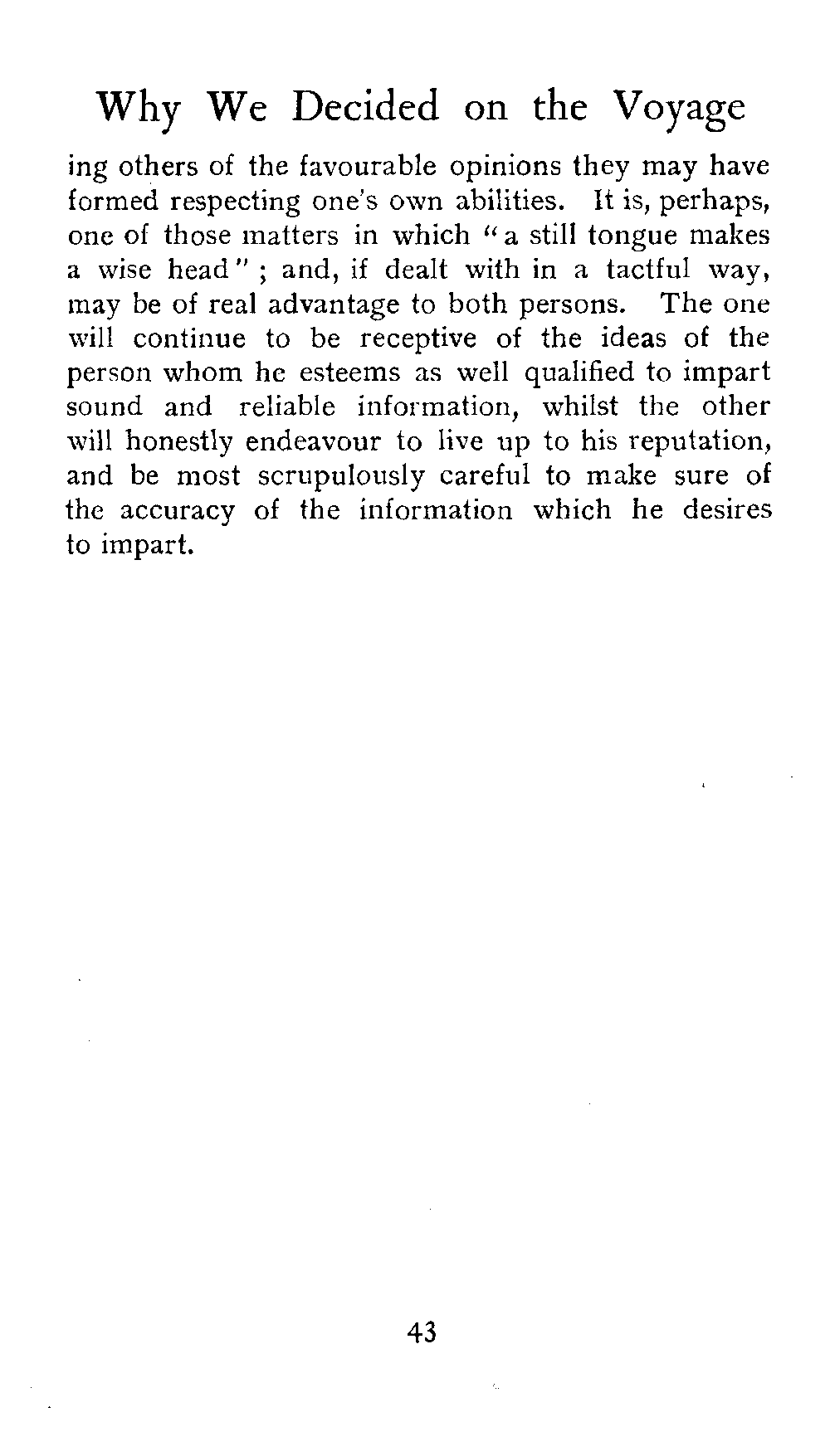 Why We Decided on the Voyage

ing others of the favourable opinions they may have formed respecting one's own abilities. It is, perhaps, one of those matters in which "a still tongue makes a wise head"; and, if dealt with in a tactful way, may be of real advantage to both persons. The one will continue to be receptive of the ideas of the person whom he esteems as well qualified to impart sound and reliable information, whilst the other will honestly endeavour to live up to his reputation, and be most scrupulously careful to make sure of the accuracy of the information which he desires to impart.

43